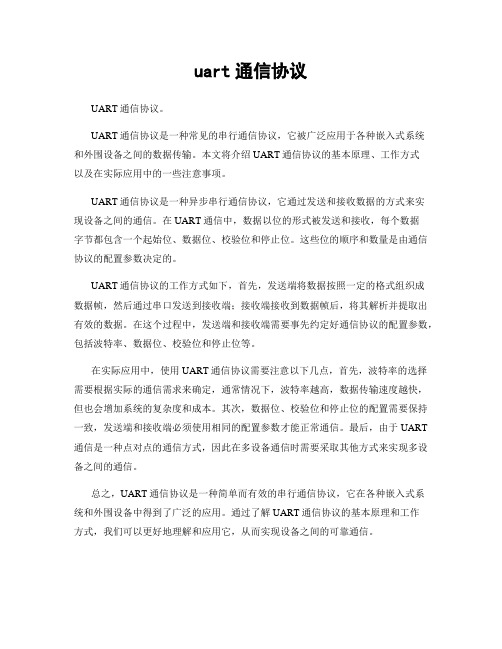 uart 通信协议

UART 通信协议。

UART 通信协议是一种常见的串行通信协议，它被广泛应用于各种嵌入式系统和外围设备之间的数据传输。本文将介绍 UART 通信协议的基本原理、工作方式以及在实际应用中的一些注意事项。

UART 通信协议是一种异步串行通信协议，它通过发送和接收数据的方式来实现设备之间的通信。在 UART 通信中，数据以位的形式被发送和接收，每个数据字节都包含一个起始位、数据位、校验位和停止位。这些位的顺序和数量是由通信协议的配置参数决定的。

UART 通信协议的工作方式如下，首先，发送端将数据按照一定的格式组织成数据帧，然后通过串口发送到接收端；接收端接收到数据帧后，将其解析并提取出有效的数据。在这个过程中，发送端和接收端需要事先约定好通信协议的配置参数，包括波特率、数据位、校验位和停止位等。

在实际应用中，使用 UART 通信协议需要注意以下几点，首先，波特率的选择需要根据实际的通信需求来确定，通常情况下，波特率越高，数据传输速度越快，但也会增加系统的复杂度和成本。其次，数据位、校验位和停止位的配置需要保持一致，发送端和接收端必须使用相同的配置参数才能正常通信。最后，由于 UART 通信是一种点对点的通信方式，因此在多设备通信时需要采取其他方式来实现多设备之间的通信。

总之，UART 通信协议是一种简单而有效的串行通信协议，它在各种嵌入式系统和外围设备中得到了广泛的应用。通过了解 UART 通信协议的基本原理和工作方式，我们可以更好地理解和应用它，从而实现设备之间的可靠通信。